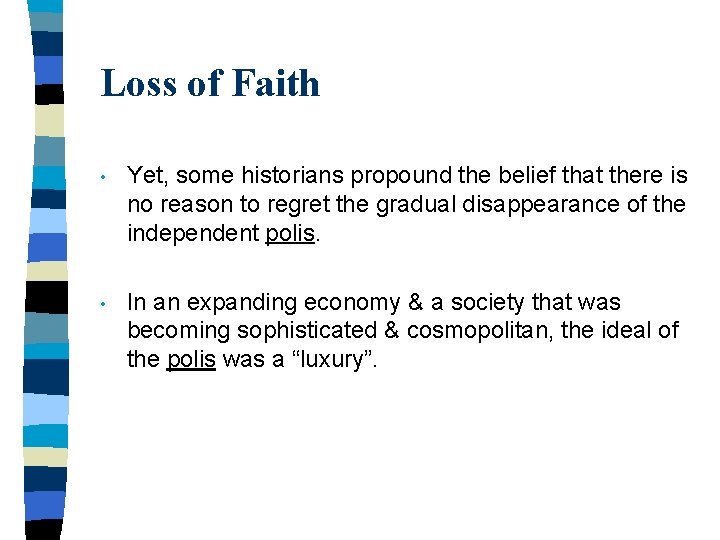 Loss of Faith

• Yet, some historians propound the belief that there is no reason to regret the gradual disappearance of the independent polis.

• In an expanding economy & a society that was becoming sophisticated & cosmopolitan, the ideal of the polis was a "luxury".